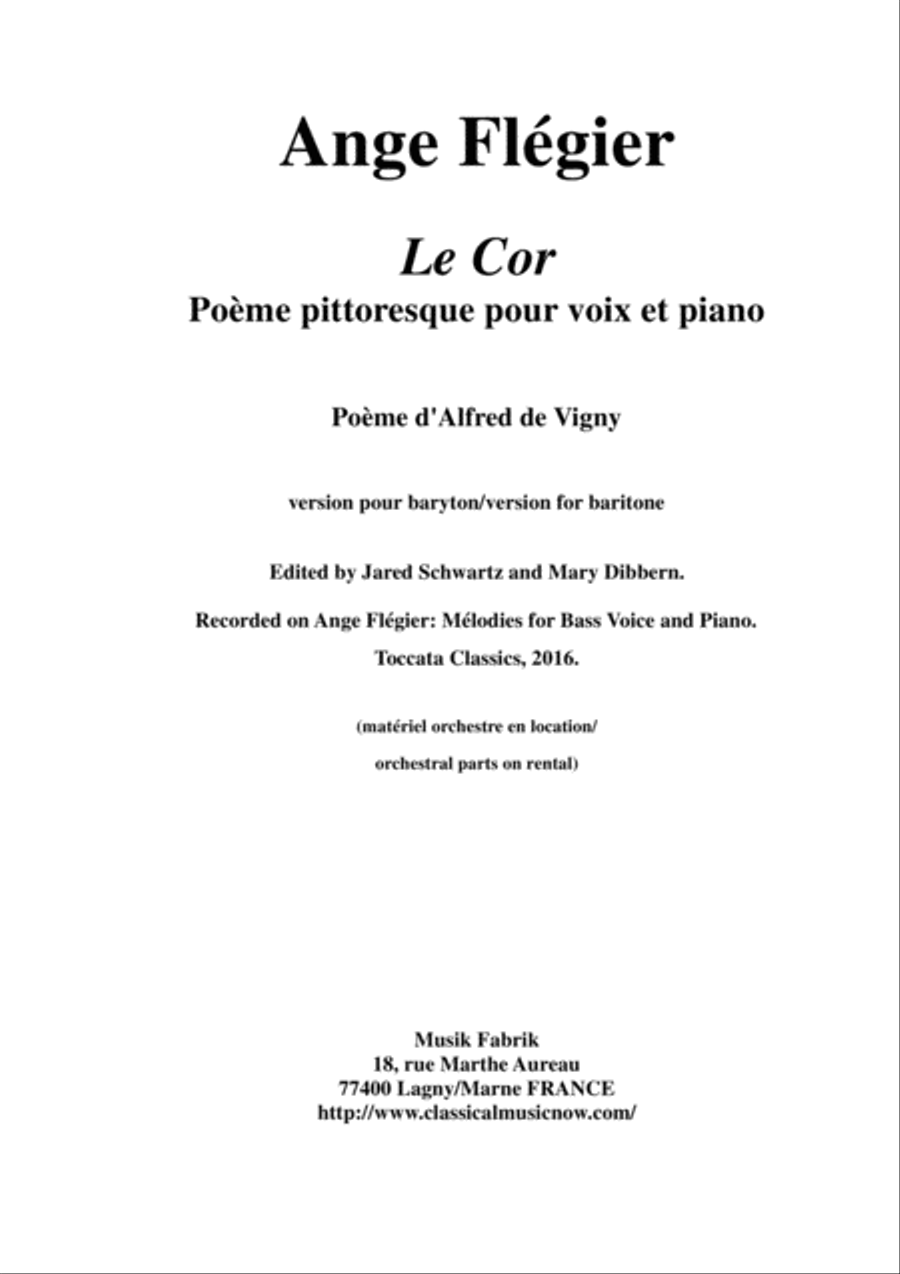 Ange Flégier

Le Cor
Poème pittoresque pour voix et piano

Poème d'Alfred de Vigny

version pour baryton/version for baritone

Edited by Jared Schwartz and Mary Dibbern.

Recorded on Ange Flégier: Mélodies for Bass Voice and Piano.
Toccata Classics, 2016.

(matériel orchestre en location/
orchestral parts on rental)

Musik Fabrik
18, rue Marthe Aureau
77400 Lagny/Marne FRANCE
http://www.classicalmusicnow.com/